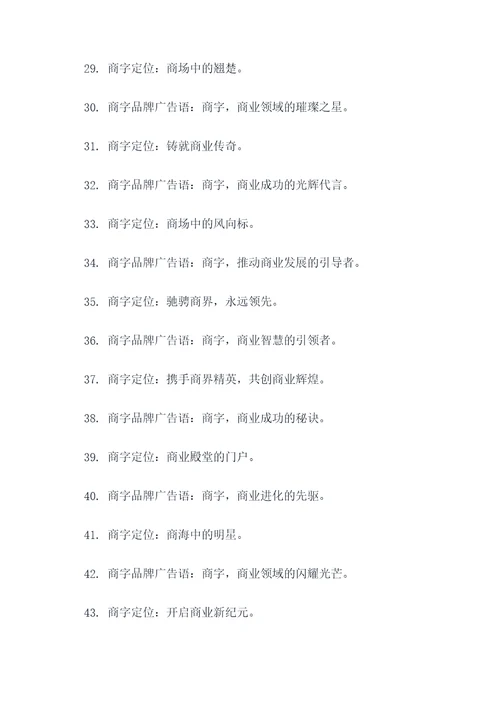 29. 商字定位：商场中的翘楚。

30. 商字品牌广告语：商字，商业领域的璀璨之星。

31. 商字定位：铸就商业传奇。

32. 商字品牌广告语：商字，商业成功的光辉代言。

33. 商字定位：商场中的风向标。

34. 商字品牌广告语：商字，推动商业发展的引导者。

35. 商字定位：驰骋商界，永远领先。

36. 商字品牌广告语：商字，商业智慧的引领者。

37. 商字定位：携手商界精英，共创商业辉煌。

38. 商字品牌广告语：商字，商业成功的秘诀。

39. 商字定位：商业殿堂的门户。

40. 商字品牌广告语：商字，商业进化的先驱。

41. 商字定位：商海中的明星。

42. 商字品牌广告语：商字，商业领域的闪耀光芒。

43. 商字定位：开启商业新纪元。